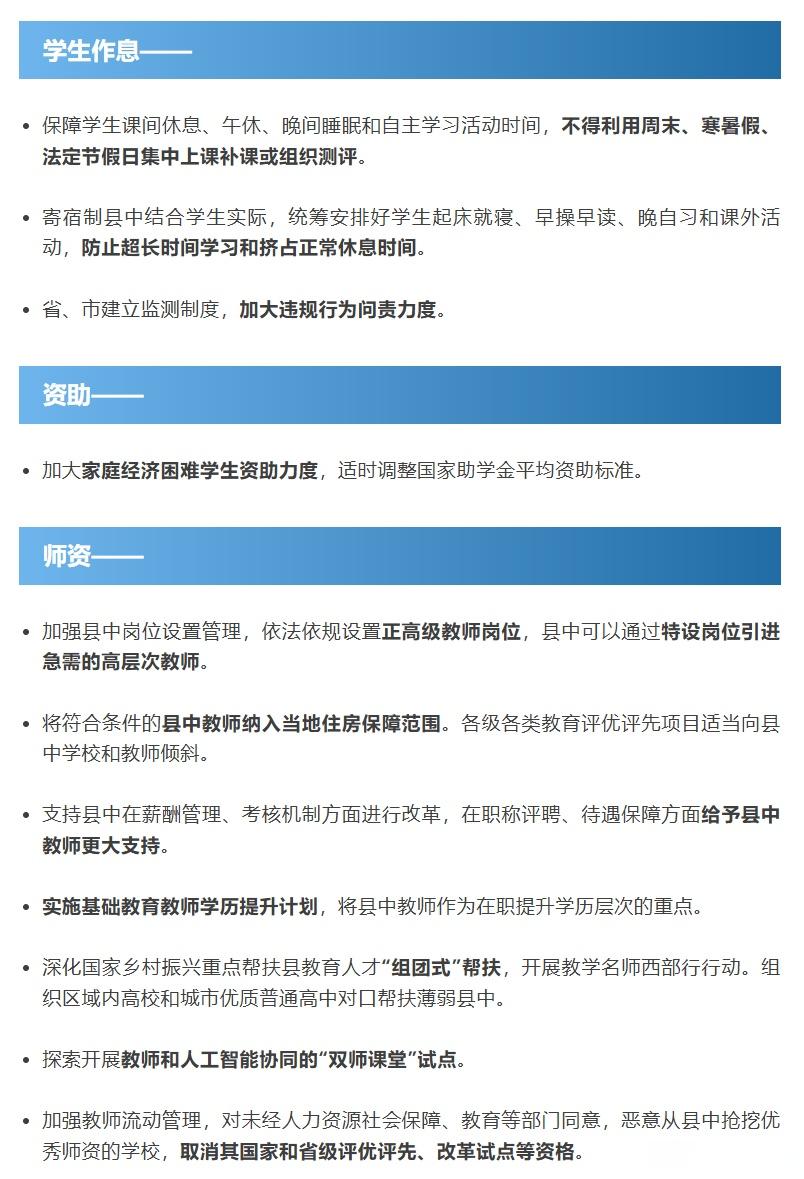 学生作息——

• 保障学生课间休息、午休、晚间睡眠和自主学习活动时间，不得利用周末、寒暑假、法定节假日集中上课补课或组织测评。

• 寄宿制县中结合学生实际，统筹安排好学生起床就寝、早操早读、晚自习和课外活动，防止超长时间学习和挤占正常休息时间。

• 省、市建立监测制度，加大违规行为问责力度。

资助——

• 加大家庭经济困难学生资助力度，适时调整国家助学金平均资助标准。

师资——

• 加强县中岗位设置管理，依法依规设置正高级教师岗位，县中可以通过特设岗位引进急需的高层次教师。

• 将符合条件的县中教师纳入当地住房保障范围。各级各类教育评优评先项目适当向县中学校和教师倾斜。

• 支持县中在薪酬管理、考核机制方面进行改革，在职称评聘、待遇保障方面给予县中教师更大支持。

• 实施基础教育教师学历提升计划，将县中教师作为在职提升学历层次的重点。

• 深化国家乡村振兴重点帮扶县教育人才“组团式”帮扶，开展教学名师西部行行动。组织区域内高校和城市优质普通高中对口帮扶薄弱县中。

• 探索开展教师和人工智能协同的“双师课堂”试点。

• 加强教师流动管理，对未经人力资源社会保障、教育等部门同意，恶意从县中抢挖优秀师资的学校，取消其国家和省级评优评先、改革试点等资格。